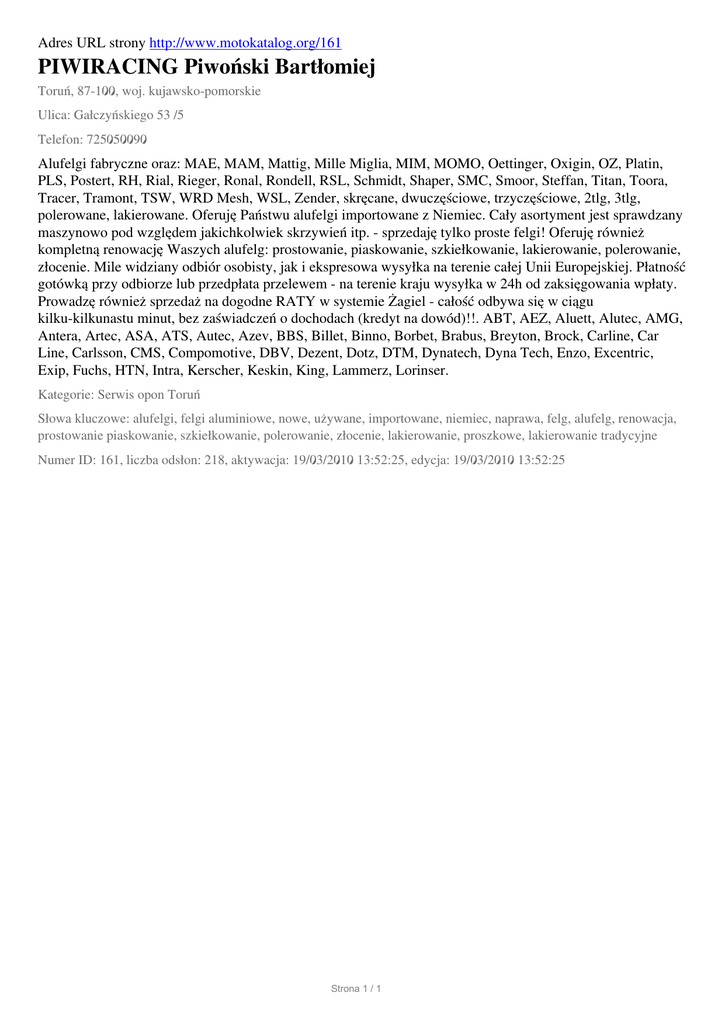 Adres URL strony http://www.motokatalog.org/161

PIWIRACING Piwoński Bartłomiej

Toruń, 87-100, woj. kujawsko-pomorskie

Ulica: Gałczyńskiego 53 /5

Telefon: 725050090

Alufelgi fabryczne oraz: MAE, MAM, Mattig, Mille Miglia, MIM, MOMO, Oettinger, Oxigin, OZ, Platin, PLS, Postert, RH, Rial, Rieger, Ronal, Rondell, RSL, Schmidt, Shaper, SMC, Smoor, Steffan, Titan, Toora, Tracer, Tramont, TSW, WRD Mesh, WSL, Zender, skręcane, dwuczęściowe, trzyczęściowe, 2tlg, 3tlg, polerowane, lakierowane. Oferuję Państwu alufelgi importowane z Niemiec. Cały asortyment jest sprawdzany maszynowo pod względem jakichkolwiek skrzywień itp. - sprzedaję tylko proste felgi! Oferuję również kompletną renowację Waszych alufelg: prostowanie, piaskowanie, szkiełkowanie, lakierowanie, polerowanie, złocenie. Mile widziany odbiór osobisty, jak i ekspresowa wysyłka na terenie całej Unii Europejskiej. Płatność gotówką przy odbiorze lub przedpłata przelewem - na terenie kraju wysyłka w 24h od zaksięgowania wpłaty. Prowadzę również sprzedaż na dogodne RATY w systemie Żagiel - całość odbywa się w ciągu kilku-kilkunastu minut, bez zaświadczeń o dochodach (kredyt na dowód)!!. ABT, AEZ, Aluett, Alutec, AMG, Antera, Artec, ASA, ATS, Autec, Azev, BBS, Billet, Binno, Borbet, Brabus, Breyton, Brock, Carline, Car Line, Carlsson, CMS, Compomotive, DBV, Dezent, Dotz, DTM, Dynatech, Dyna Tech, Enzo, Excentric, Exip, Fuchs, HTN, Intra, Kerscher, Keskin, King, Lammerz, Lorinser.

Kategorie: Serwis opon Toruń

Słowa kluczowe: alufelgi, felgi aluminiowe, nowe, używane, importowane, niemiec, naprawa, felg, alufelg, renowacja, prostowanie piaskowanie, szkiełkowanie, polerowanie, złocenie, lakierowanie, proszkowe, lakierowanie tradycyjne

Numer ID: 161, liczba odsłon: 218, aktywacja: 19/03/2010 13:52:25, edycja: 19/03/2010 13:52:25

Strona 1 / 1